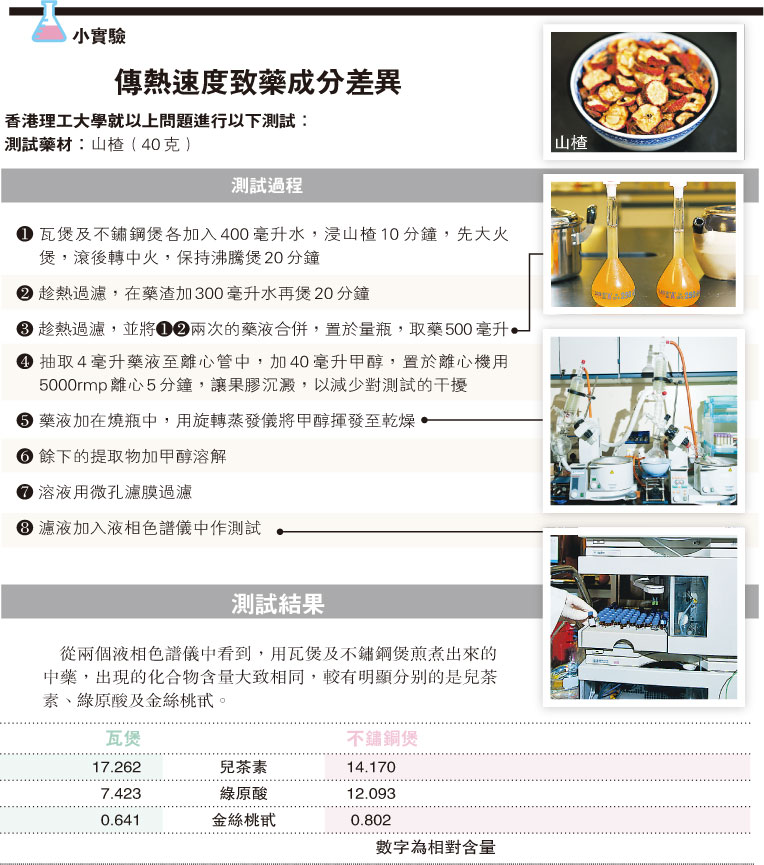 小實驗

傳熱速度致藥成分差異

香港理工大學就以上問題進行以下測試：
測試藥材：山楂（40克）

山楂

測試過程

❶ 瓦煲及不鏽鋼煲各加入400毫升水，浸山楂10分鐘，先大火煲，滾後轉中火，保持沸騰煲20分鐘

❷ 趁熱過濾，在藥渣加300毫升水再煲20分鐘

❸ 趁熱過濾，並將❶❷兩次的藥液合併，置於量瓶，取藥500毫升

❹ 抽取4毫升藥液至離心管中，加40毫升甲醇，置於離心機用5000rmp離心5分鐘，讓果膠沉澱，以減少對測試的干擾

❺ 藥液加在燒瓶中，用旋轉蒸發儀將甲醇揮發至乾燥

❻ 餘下的提取物加甲醇溶解

❼ 溶液用微孔濾膜過濾

❽ 濾液加入液相色譜儀中作測試

測試結果

從兩個液相色譜儀中看到，用瓦煲及不鏽鋼煲煎煮出來的中藥，出現的化合物含量大致相同，較有明顯分別的是兒茶素、綠原酸及金絲桃甙。

| 瓦煲 | | 不鏽鋼煲 |
|---|---|---|
| 17.262 | 兒茶素 | 14.170 |
| 7.423 | 綠原酸 | 12.093 |
| 0.641 | 金絲桃甙 | 0.802 |

數字為相對含量